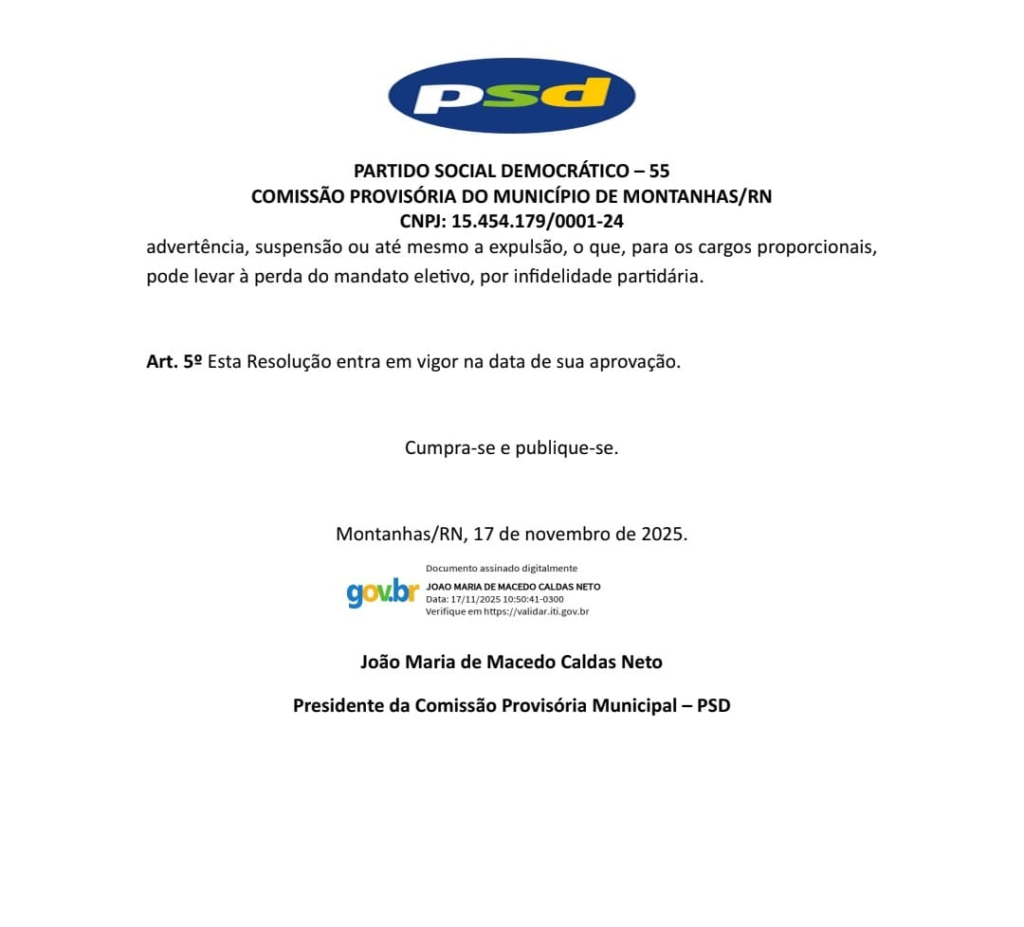 psd

PARTIDO SOCIAL DEMOCRÁTICO – 55
COMISSÃO PROVISÓRIA DO MUNICÍPIO DE MONTANHAS/RN
CNPJ: 15.454.179/0001-24

advertência, suspensão ou até mesmo a expulsão, o que, para os cargos proporcionais, pode levar à perda do mandato eletivo, por infidelidade partidária.

Art. 5º Esta Resolução entra em vigor na data de sua aprovação.

Cumpra-se e publique-se.

Montanhas/RN, 17 de novembro de 2025.

gov.br
Documento assinado digitalmente
JOAO MARIA DE MACEDO CALDAS NETO
Data: 17/11/2025 10:50:41-0300
Verifique em https://validar.iti.gov.br

João Maria de Macedo Caldas Neto

Presidente da Comissão Provisória Municipal – PSD